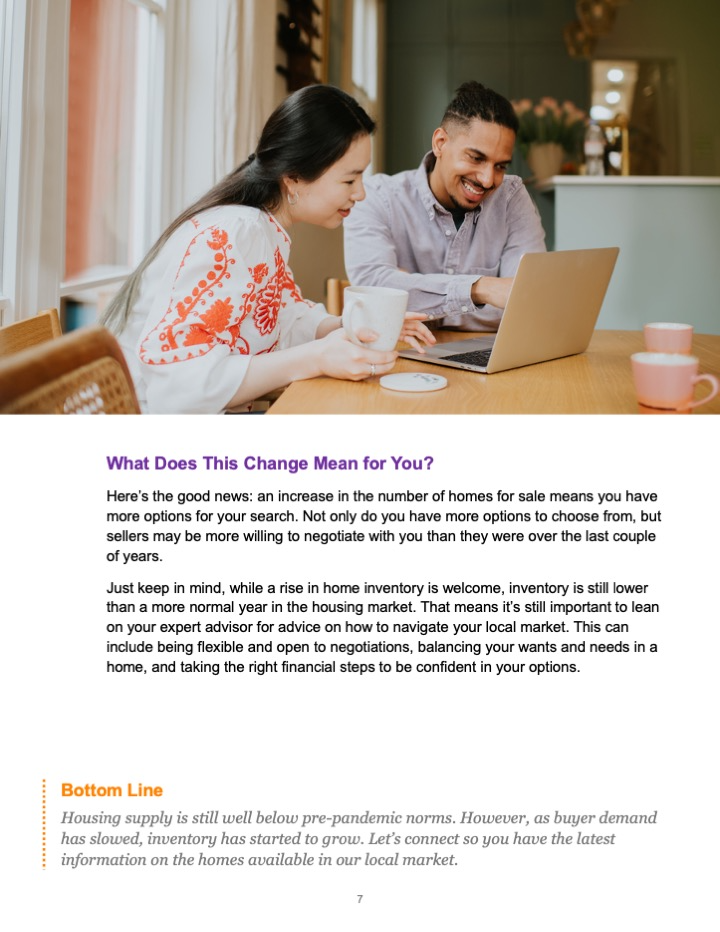 What Does This Change Mean for You?

Here's the good news: an increase in the number of homes for sale means you have more options for your search. Not only do you have more options to choose from, but sellers may be more willing to negotiate with you than they were over the last couple of years.

Just keep in mind, while a rise in home inventory is welcome, inventory is still lower than a more normal year in the housing market. That means it's still important to lean on your expert advisor for advice on how to navigate your local market. This can include being flexible and open to negotiations, balancing your wants and needs in a home, and taking the right financial steps to be confident in your options.

Bottom Line

Housing supply is still well below pre-pandemic norms. However, as buyer demand has slowed, inventory has started to grow. Let's connect so you have the latest information on the homes available in our local market.

7